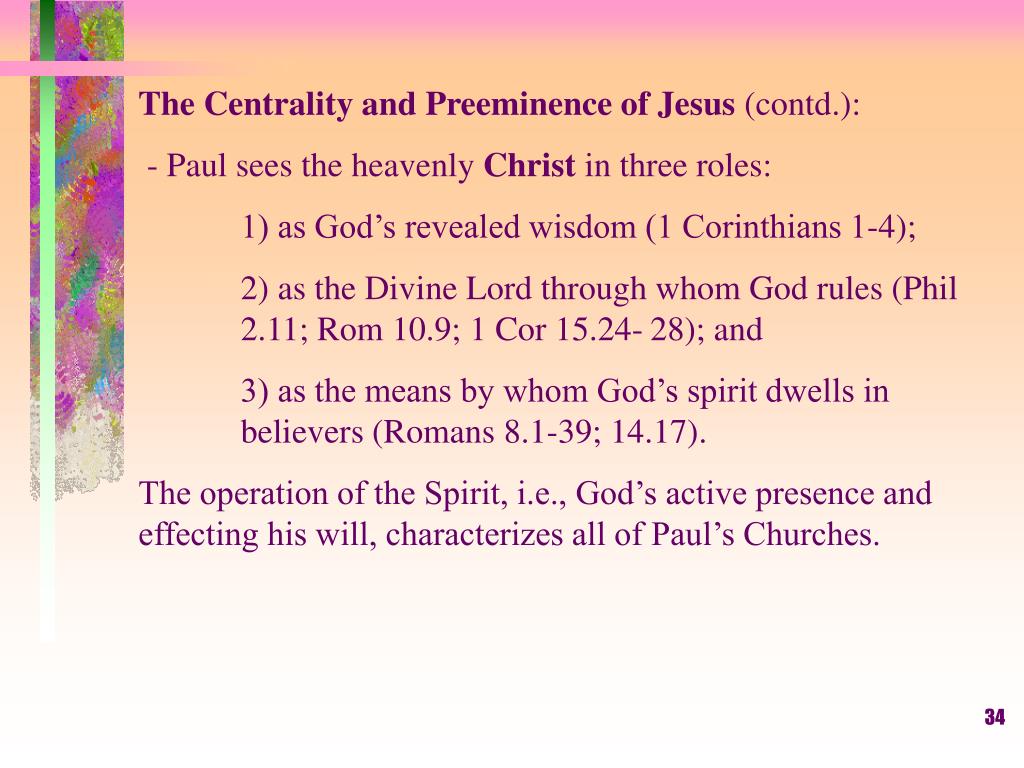 The Centrality and Preeminence of Jesus (contd.):

- Paul sees the heavenly Christ in three roles:

1) as God’s revealed wisdom (1 Corinthians 1-4);

2) as the Divine Lord through whom God rules (Phil 2.11; Rom 10.9; 1 Cor 15.24- 28); and

3) as the means by whom God’s spirit dwells in believers (Romans 8.1-39; 14.17).

The operation of the Spirit, i.e., God’s active presence and effecting his will, characterizes all of Paul’s Churches.

34